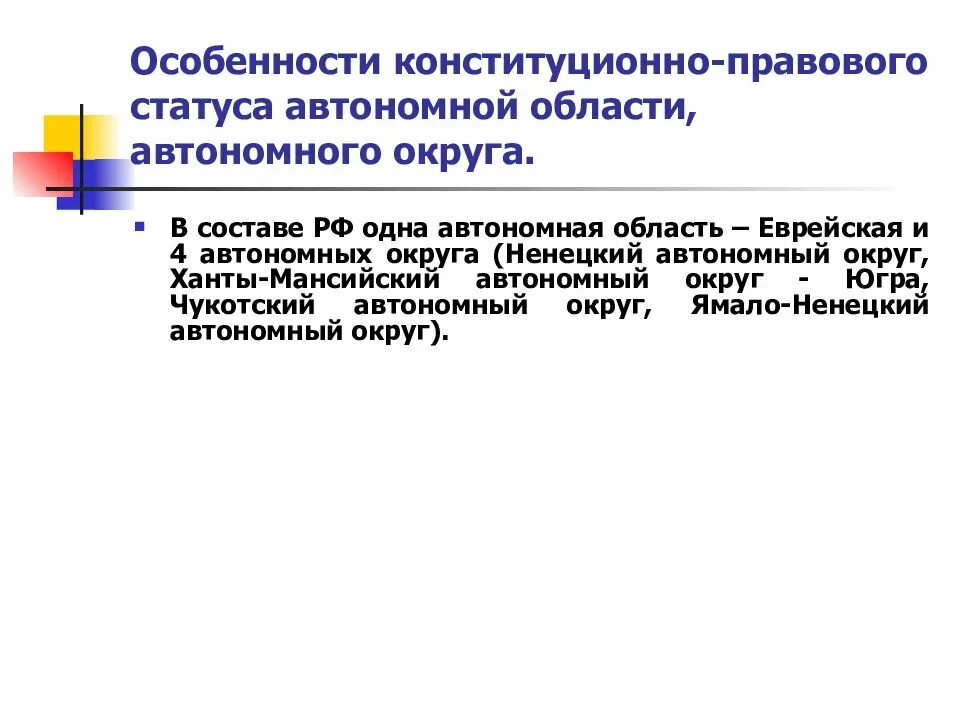 Особенности конституционно-правового статуса автономной области, автономного округа.

В составе РФ одна автономная область – Еврейская и 4 автономных округа (Ненецкий автономный округ, Ханты-Мансийский автономный округ - Югра, Чукотский автономный округ, Ямало-Ненецкий автономный округ).